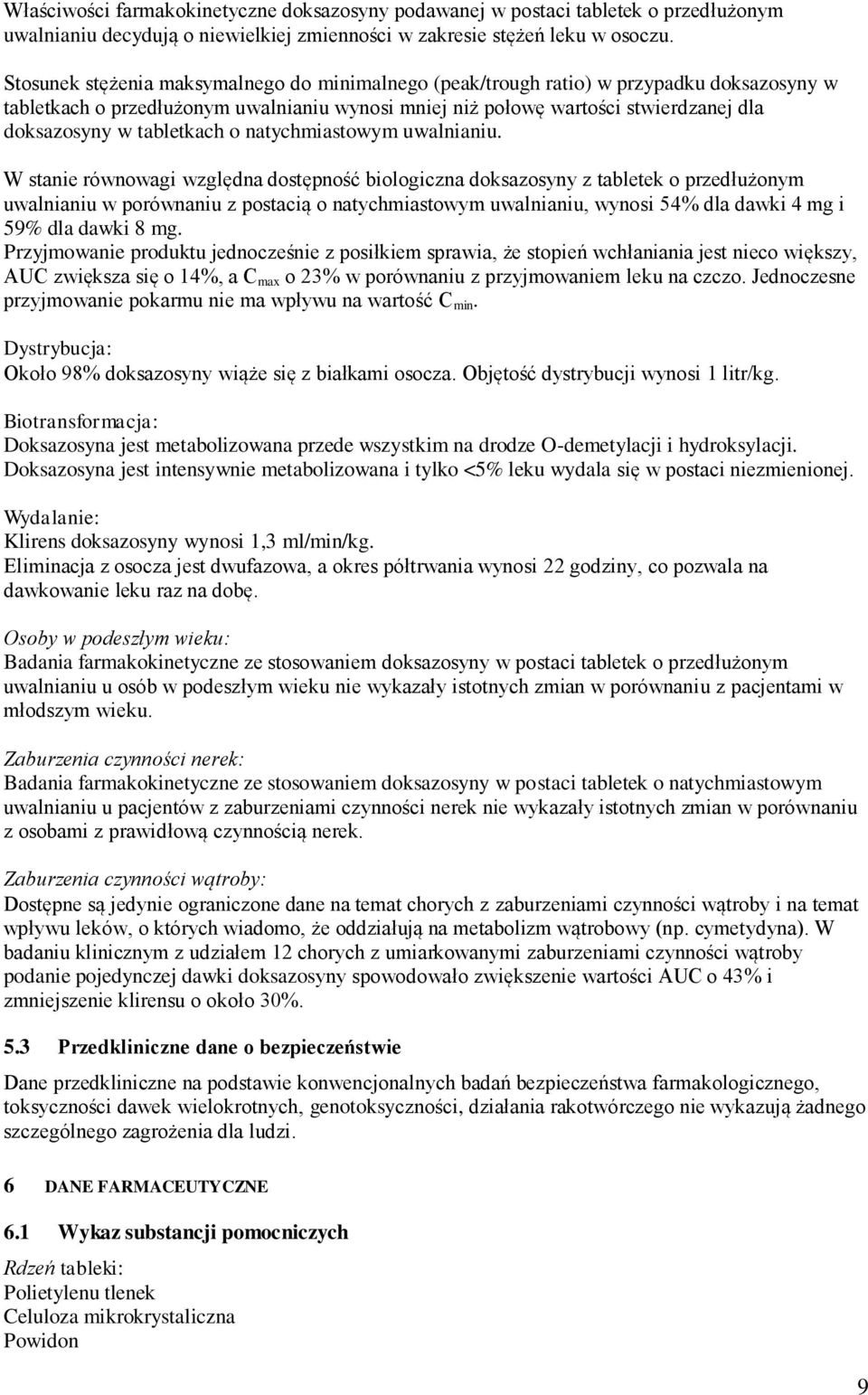 Właściwości farmakokinetyczne doksazosyny podawanej w postaci tabletek o przedłużonym uwalnianiu decydują o niewielkiej zmienności w zakresie stężeń leku w osoczu.

Stosunek stężenia maksymalnego do minimalnego (peak/trough ratio) w przypadku doksazosyny w tabletkach o przedłużonym uwalnianiu wynosi mniej niż połowę wartości stwierdzanej dla doksazosyny w tabletkach o natychmiastowym uwalnianiu.

W stanie równowagi względna dostępność biologiczna doksazosyny z tabletek o przedłużonym uwalnianiu w porównaniu z postacią o natychmiastowym uwalnianiu, wynosi 54% dla dawki 4 mg i 59% dla dawki 8 mg.
Przyjmowanie produktu jednocześnie z posiłkiem sprawia, że stopień wchłaniania jest nieco większy, AUC zwiększa się o 14%, a $C_{max}$ o 23% w porównaniu z przyjmowaniem leku na czczo. Jednoczesne przyjmowanie pokarmu nie ma wpływu na wartość $C_{min}$.

Dystrybucja:
Około 98% doksazosyny wiąże się z białkami osocza. Objętość dystrybucji wynosi 1 litr/kg.

Biotransformacja:
Doksazosyna jest metabolizowana przede wszystkim na drodze O-demetylacji i hydroksylacji. Doksazosyna jest intensywnie metabolizowana i tylko <5% leku wydala się w postaci niezmienionej.

Wydalanie:
Klirens doksazosyny wynosi 1,3 ml/min/kg.
Eliminacja z osocza jest dwufazowa, a okres półtrwania wynosi 22 godziny, co pozwala na dawkowanie leku raz na dobę.

Osoby w podeszłym wieku:
Badania farmakokinetyczne ze stosowaniem doksazosyny w postaci tabletek o przedłużonym uwalnianiu u osób w podeszłym wieku nie wykazały istotnych zmian w porównaniu z pacjentami w młodszym wieku.

Zaburzenia czynności nerek:
Badania farmakokinetyczne ze stosowaniem doksazosyny w postaci tabletek o natychmiastowym uwalnianiu u pacjentów z zaburzeniami czynności nerek nie wykazały istotnych zmian w porównaniu z osobami z prawidłową czynnością nerek.

Zaburzenia czynności wątroby:
Dostępne są jedynie ograniczone dane na temat chorych z zaburzeniami czynności wątroby i na temat wpływu leków, o których wiadomo, że oddziałują na metabolizm wątrobowy (np. cymetydyna). W badaniu klinicznym z udziałem 12 chorych z umiarkowanymi zaburzeniami czynności wątroby podanie pojedynczej dawki doksazosyny spowodowało zwiększenie wartości AUC o 43% i zmniejszenie klirensu o około 30%.

5.3 Przedkliniczne dane o bezpieczeństwie

Dane przedkliniczne na podstawie konwencjonalnych badań bezpieczeństwa farmakologicznego, toksyczności dawek wielokrotnych, genotoksyczności, działania rakotwórczego nie wykazują żadnego szczególnego zagrożenia dla ludzi.

6 DANE FARMACEUTYCZNE

6.1 Wykaz substancji pomocniczych

Rdzeń tabletki:
Polietylenu tlenek
Celuloza mikrokrystaliczna
Powidon

9